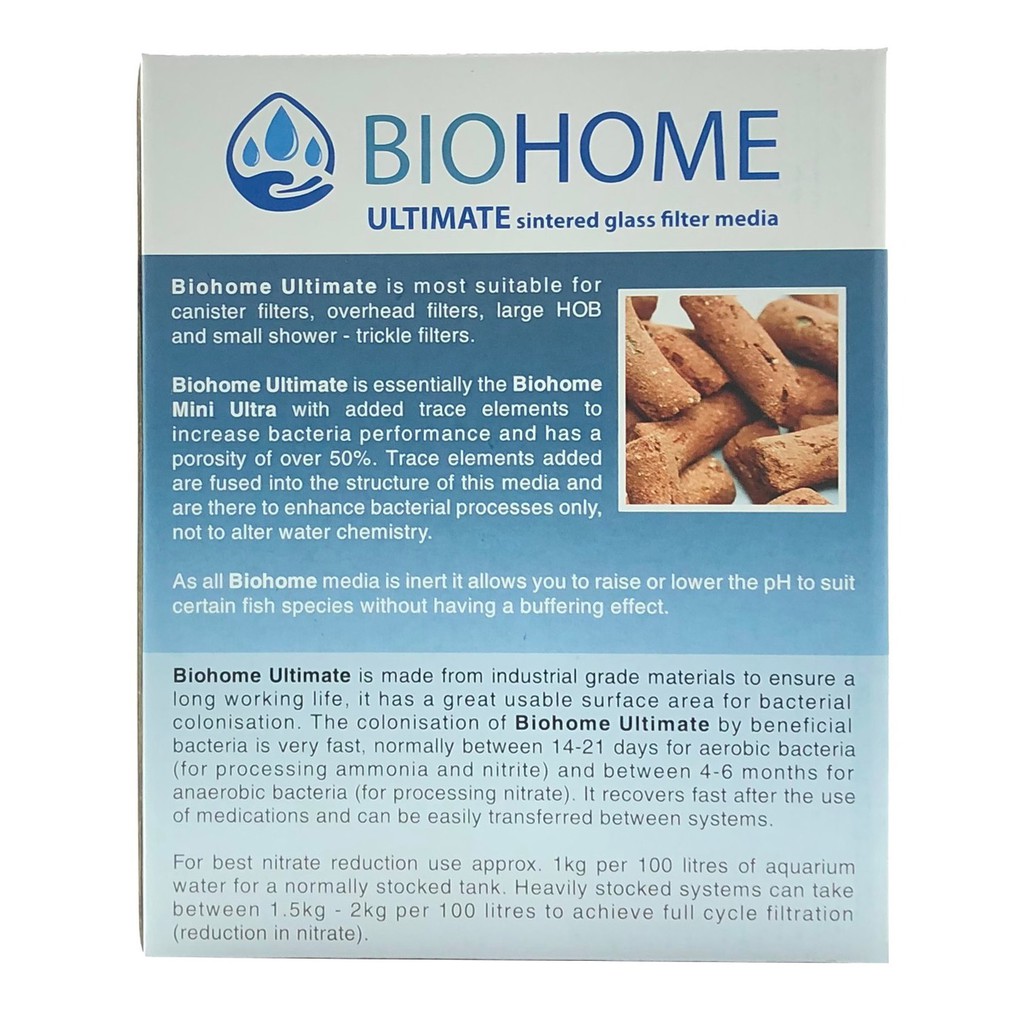 BIOHOME
ULTIMATE sintered glass filter media

Biohome Ultimate is most suitable for canister filters, overhead filters, large HOB and small shower - trickle filters.

Biohome Ultimate is essentially the Biohome Mini Ultra with added trace elements to increase bacteria performance and has a porosity of over 50%. Trace elements added are fused into the structure of this media and are there to enhance bacterial processes only, not to alter water chemistry.

As all Biohome media is inert it allows you to raise or lower the pH to suit certain fish species without having a buffering effect.

Biohome Ultimate is made from industrial grade materials to ensure a long working life, it has a great usable surface area for bacterial colonisation. The colonisation of Biohome Ultimate by beneficial bacteria is very fast, normally between 14-21 days for aerobic bacteria (for processing ammonia and nitrite) and between 4-6 months for anaerobic bacteria (for processing nitrate). It recovers fast after the use of medications and can be easily transferred between systems.

For best nitrate reduction use approx. 1kg per 100 litres of aquarium water for a normally stocked tank. Heavily stocked systems can take between 1.5kg - 2kg per 100 litres to achieve full cycle filtration (reduction in nitrate).